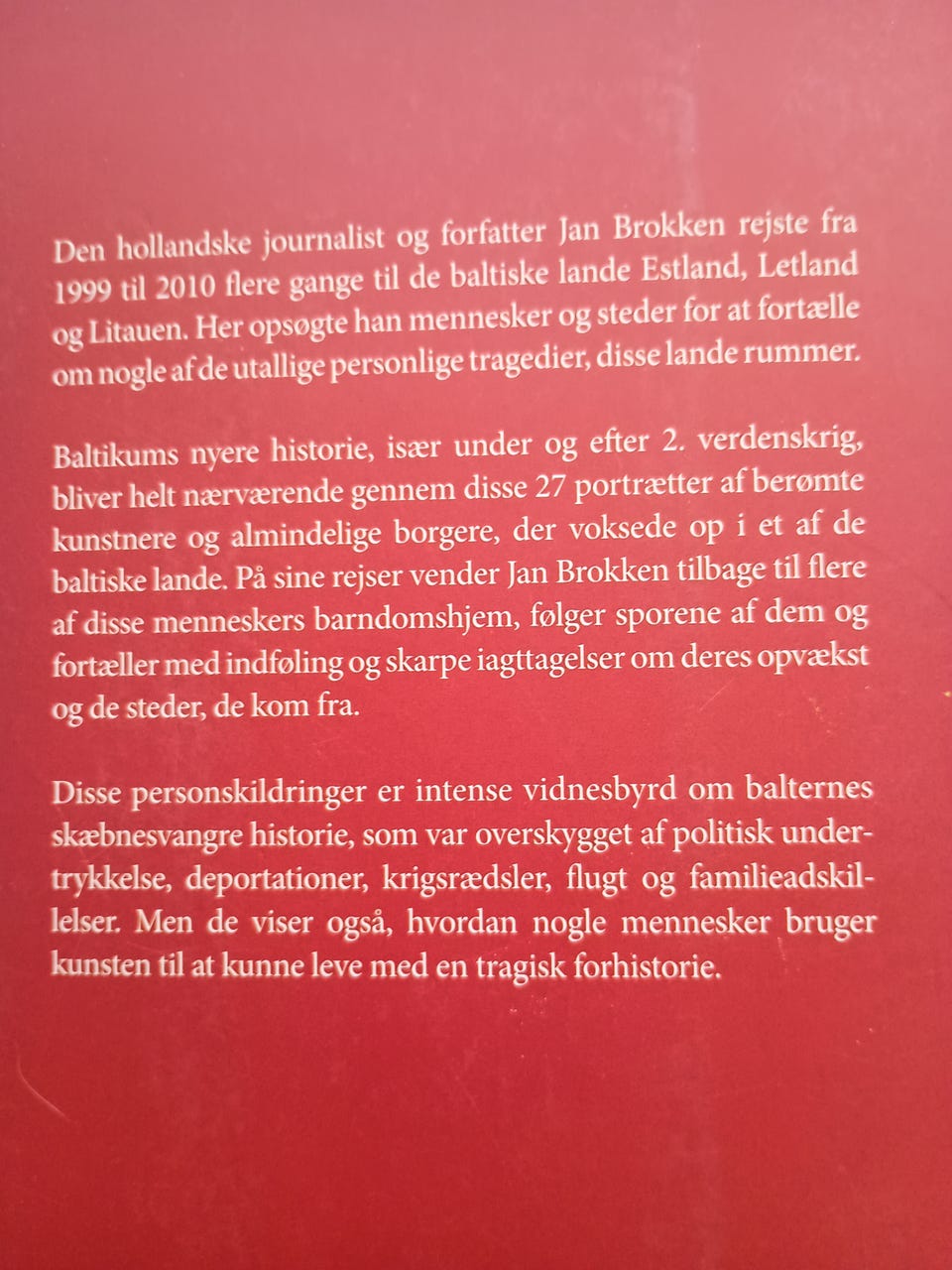 Den hollandske journalist og forfatter Jan Brokken rejste fra 1999 til 2010 flere gange til de baltiske lande Estland, Letland og Litauen. Her opsøgte han mennesker og steder for at fortælle om nogle af de utallige personlige tragedier, disse lande rummer.

Baltikums nyere historie, især under og efter 2. verdenskrig, bliver helt nærværende gennem disse 27 portrætter af berømte kunstnere og almindelige borgere, der voksede op i et af de baltiske lande. På sine rejser vender Jan Brokken tilbage til flere af disse menneskers barndomshjem, følger sporene af dem og fortæller med indføling og skarpe iagttagelser om deres opvækst og de steder, de kom fra.

Disse personskildringer er intense vidnesbyrd om balternes skæbnesvangre historie, som var overskygget af politisk undertrykkelse, deportationer, krigsrædsler, flugt og familieadskillelser. Men de viser også, hvordan nogle mennesker bruger kunsten til at kunne leve med en tragisk forhistorie.